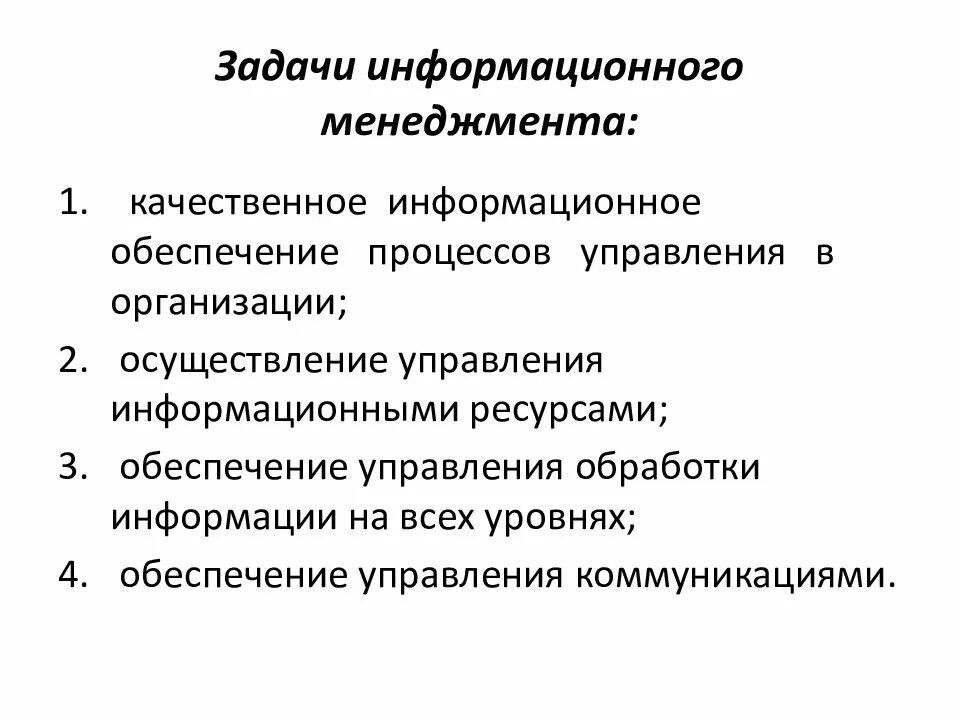 Задачи информационного менеджмента:

1. качественное информационное обеспечение процессов управления в организации;
2. осуществление управления информационными ресурсами;
3. обеспечение управления обработки информации на всех уровнях;
4. обеспечение управления коммуникациями.